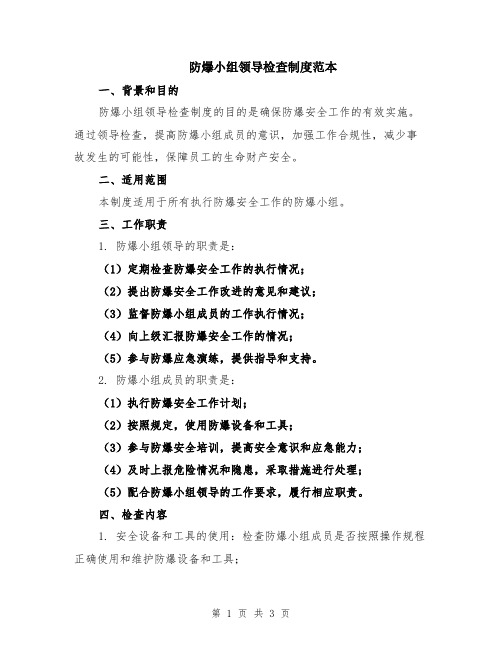 防爆小组领导检查制度范本

一、背景和目的

防爆小组领导检查制度的目的是确保防爆安全工作的有效实施。通过领导检查，提高防爆小组成员的意识，加强工作合规性，减少事故发生的可能性，保障员工的生命财产安全。

二、适用范围

本制度适用于所有执行防爆安全工作的防爆小组。

三、工作职责

1. 防爆小组领导的职责是：

（1）定期检查防爆安全工作的执行情况；

（2）提出防爆安全工作改进的意见和建议；

（3）监督防爆小组成员的工作执行情况；

（4）向上级汇报防爆安全工作的情况；

（5）参与防爆应急演练，提供指导和支持。

2. 防爆小组成员的职责是：

（1）执行防爆安全工作计划；

（2）按照规定，使用防爆设备和工具；

（3）参与防爆安全培训，提高安全意识和应急能力；

（4）及时上报危险情况和隐患，采取措施进行处理；

（5）配合防爆小组领导的工作要求，履行相应职责。

四、检查内容

1. 安全设备和工具的使用：检查防爆小组成员是否按照操作规程正确使用和维护防爆设备和工具；

第 1 页 共 3 页